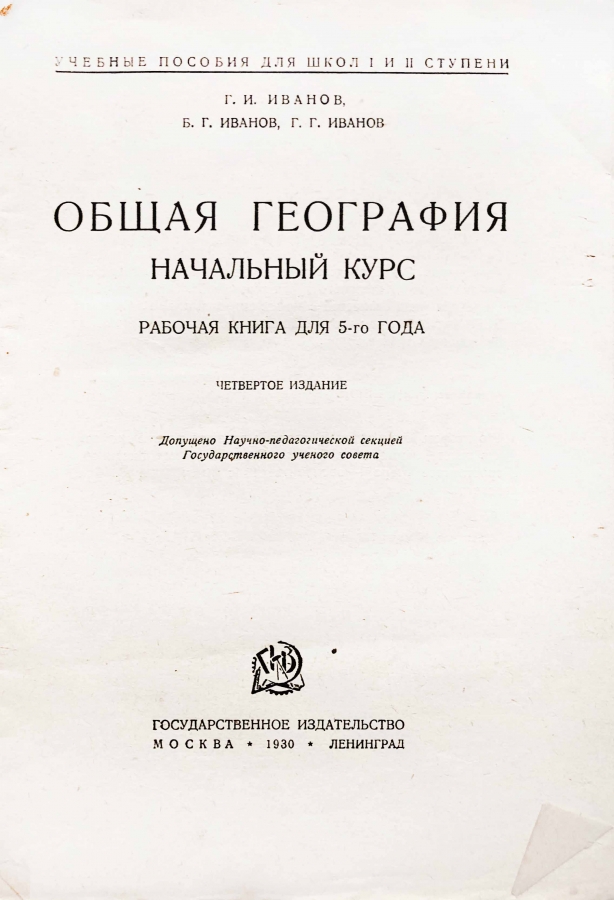 УЧЕБНЫЕ ПОСОБИЯ ДЛЯ ШКОЛ I И II СТУПЕНИ

Г. И. ИВАНОВ,
Б. Г. ИВАНОВ, Г. Г. ИВАНОВ

ОБЩАЯ ГЕОГРАФИЯ
НАЧАЛЬНЫЙ КУРС

РАБОЧАЯ КНИГА ДЛЯ 5-го ГОДА

ЧЕТВЕРТОЕ ИЗДАНИЕ

Допущено Научно-педагогической секцией Государственного ученого совета

ГИЗ

ГОСУДАРСТВЕННОЕ ИЗДАТЕЛЬСТВО
МОСКВА * 1930 * ЛЕНИНГРАД